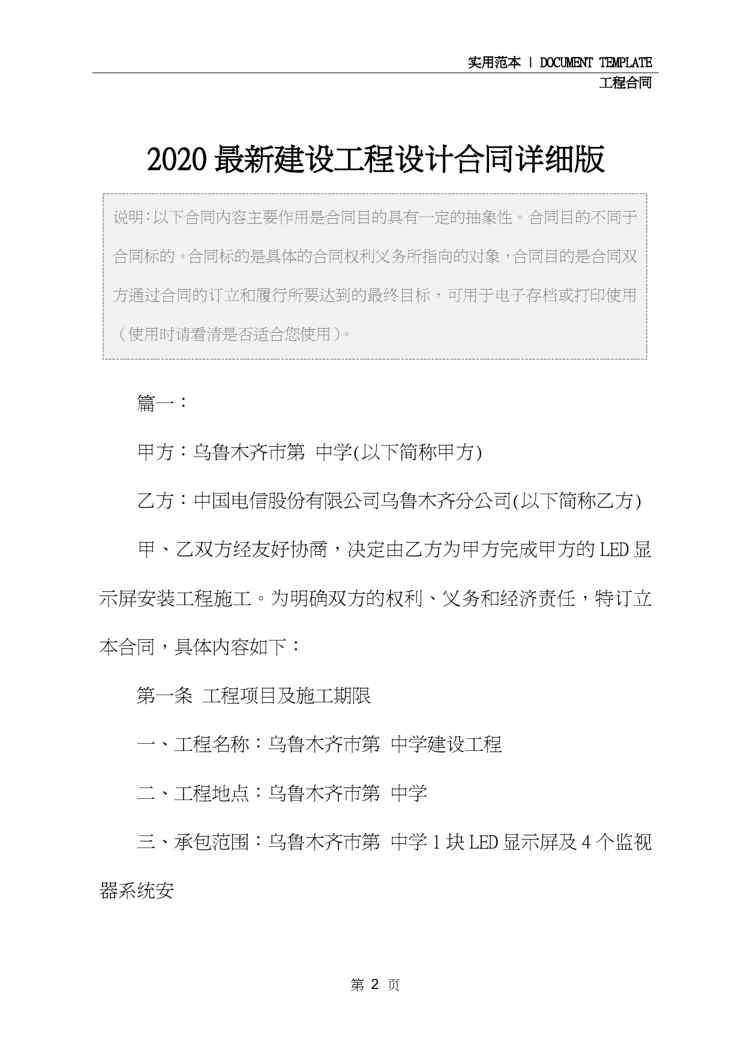 实用范本 | DOCUMENT TEMPLATE
工程合同

2020最新建设工程设计合同详细版

说明:以下合同内容主要作用是合同目的具有一定的抽象性。合同目的不同于合同标的。合同标的是具体的合同权利义务所指向的对象，合同目的是合同双方通过合同的订立和履行所要达到的最终目标，可用于电子存档或打印使用（使用时请看清是否适合您使用）。

篇一：

甲方：乌鲁木齐市第 中学(以下简称甲方)

乙方：中国电信股份有限公司乌鲁木齐分公司(以下简称乙方)

甲、乙双方经友好协商，决定由乙方为甲方完成甲方的LED显示屏安装工程施工。为明确双方的权利、义务和经济责任，特订立本合同，具体内容如下：

第一条 工程项目及施工期限

一、工程名称：乌鲁木齐市第 中学建设工程

二、工程地点：乌鲁木齐市第 中学

三、承包范围：乌鲁木齐市第 中学1块LED显示屏及4个监视器系统安

第 2 页